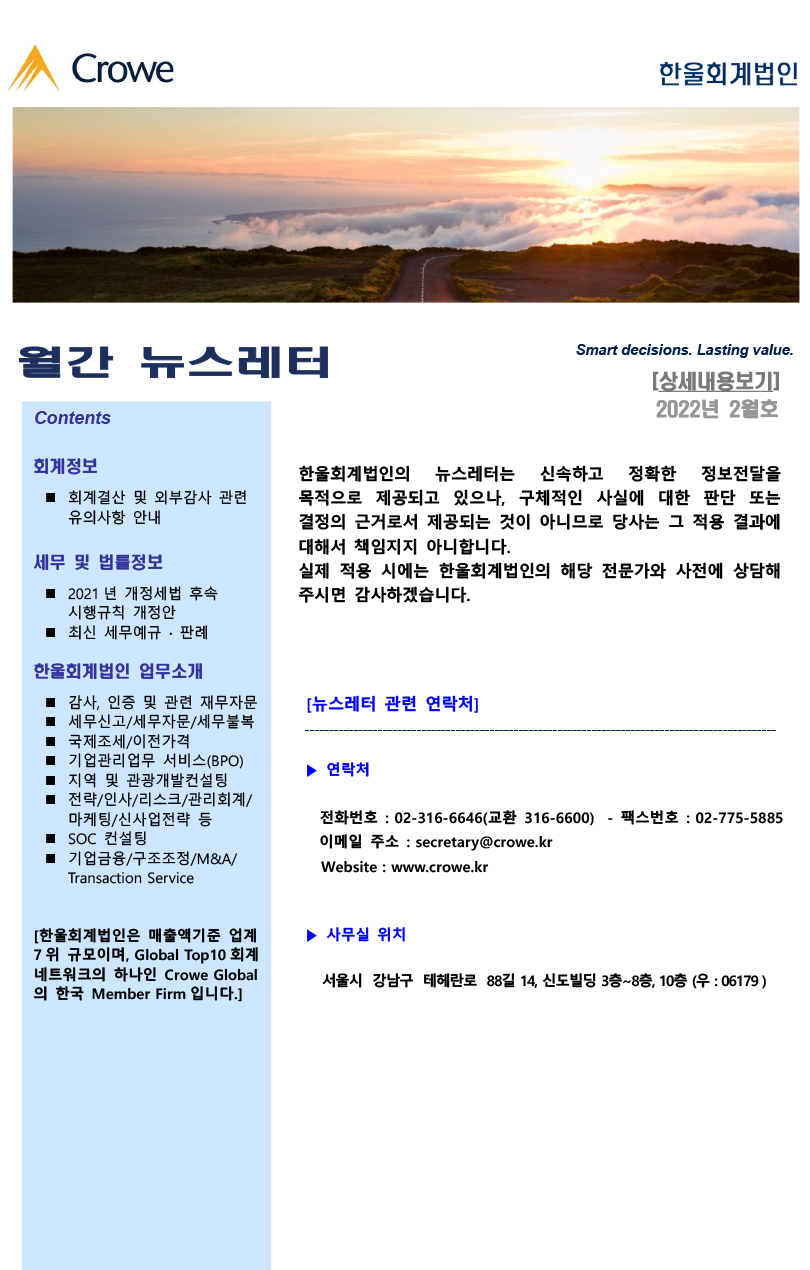 Crowe

한울회계법인

월간 뉴스레터

Smart decisions. Lasting value.

[상세내용보기]
2022년 2월호

Contents

회계정보

■ 회계결산 및 외부감사 관련 유의사항 안내

세무 및 법률정보

■ 2021 년 개정세법 후속 시행규칙 개정안
■ 최신 세무예규 · 판례

한울회계법인 업무소개

■ 감사, 인증 및 관련 재무자문
■ 세무신고/세무자문/세무불복
■ 국제조세/이전가격
■ 기업관리업무 서비스(BPO)
■ 지역 및 관광개발컨설팅
■ 전략/인사/리스크/관리회계/마케팅/신사업전략 등
■ SOC 컨설팅
■ 기업금융/구조조정/M&A/Transaction Service

[한울회계법인은 매출액기준 업계 7 위 규모이며, Global Top10 회계 네트워크의 하나인 Crowe Global 의 한국 Member Firm 입니다.]

한울회계법인의 뉴스레터는 신속하고 정확한 정보전달을 목적으로 제공되고 있으나, 구체적인 사실에 대한 판단 또는 결정의 근거로서 제공되는 것이 아니므로 당사는 그 적용 결과에 대해서 책임지지 아니합니다.
실제 적용 시에는 한울회계법인의 해당 전문가와 사전에 상담해 주시면 감사하겠습니다.

[뉴스레터 관련 연락처]

▶ 연락처

전화번호 : 02-316-6646(교환 316-6600) - 팩스번호 : 02-775-5885
이메일 주소 : secretary@crowe.kr
Website : www.crowe.kr

▶ 사무실 위치

서울시 강남구 테헤란로 88길 14, 신도빌딩 3층~8층, 10층 (우 : 06179 )